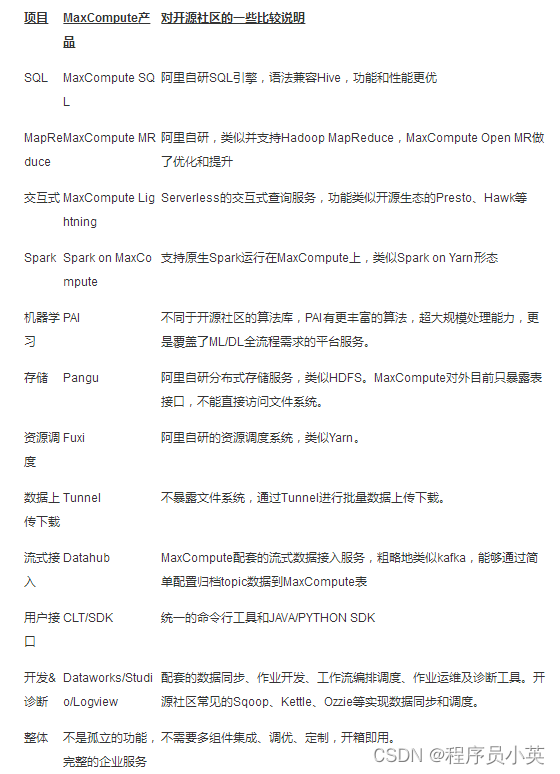 | 项目 | MaxCompute产品 | 对开源社区的一些比较说明 |
|---|---|---|
| SQL | MaxCompute SQL | 阿里自研SQL引擎，语法兼容Hive，功能和性能更优 |
| MapReduce | MaxCompute MR | 阿里自研，类似并支持Hadoop MapReduce，MaxCompute Open MR做了优化和提升 |
| 交互式 | MaxCompute Lightning | Serverless的交互式查询服务，功能类似开源生态的Presto、Hawk等 |
| Spark | Spark on MaxCompute | 支持原生Spark运行在MaxCompute上，类似Spark on Yarn形态 |
| 机器学习 | PAI | 不同于开源社区的算法库，PAI有更丰富的算法，超大规模处理能力，更是覆盖了ML/DL全流程需求的平台服务。 |
| 存储 | Pangu | 阿里自研分布式存储服务，类似HDFS。MaxCompute对外目前只暴露表接口，不能直接访问文件系统。 |
| 资源调度 | Fuxi | 阿里自研的资源调度系统，类似Yarn。 |
| 数据上传下载 | Tunnel | 不暴露文件系统，通过Tunnel进行批量数据上传下载。 |
| 流式接入 | Datahub | MaxCompute配套的流式数据接入服务，粗略地类似kafka，能够通过简单配置归档topic数据到MaxCompute表 |
| 用户接口 | CLT/SDK | 统一的命令行工具和JAVA/PYTHON SDK |
| 开发&诊断 | Dataworks/Studio/Logview | 配套的数据同步、作业开发、工作流编排调度、作业运维及诊断工具。开源社区常见的Sqoop、Kettle、Ozzie等实现数据同步和调度。 |
| 整体 | 不是孤立的功能，完整的企业服务 | 不需要多组件集成、调优、定制，开箱即用。 |

CSDN @程序员小英